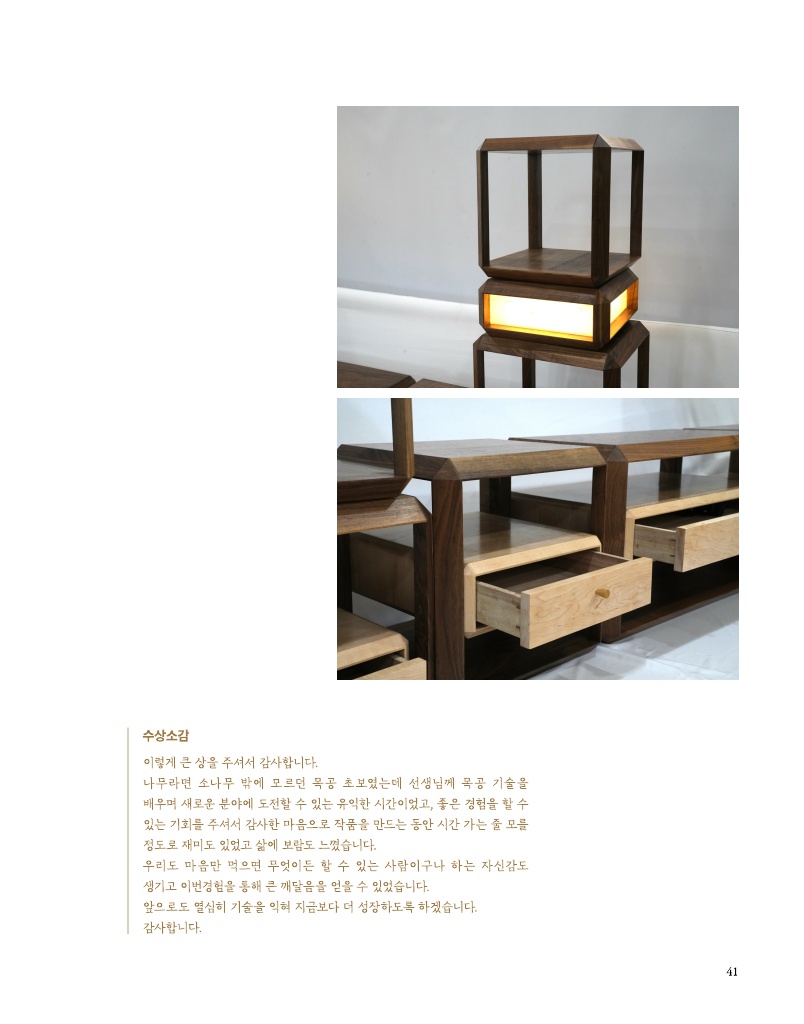 수상소감

이렇게 큰 상을 주셔서 감사합니다.
나무라면 소나무 밖에 모르던 목공 초보였는데 선생님께 목공 기술을 배우며 새로운 분야에 도전할 수 있는 유익한 시간이었고, 좋은 경험을 할 수 있는 기회를 주셔서 감사한 마음으로 작품을 만드는 동안 시간 가는 줄 모를 정도로 재미도 있었고 삶에 보람도 느꼈습니다.
우리도 마음만 먹으면 무엇이든 할 수 있는 사람이구나 하는 자신감도 생기고 이번경험을 통해 큰 깨달음을 얻을 수 있었습니다.
앞으로도 열심히 기술을 익혀 지금보다 더 성장하도록 하겠습니다.
감사합니다.

41